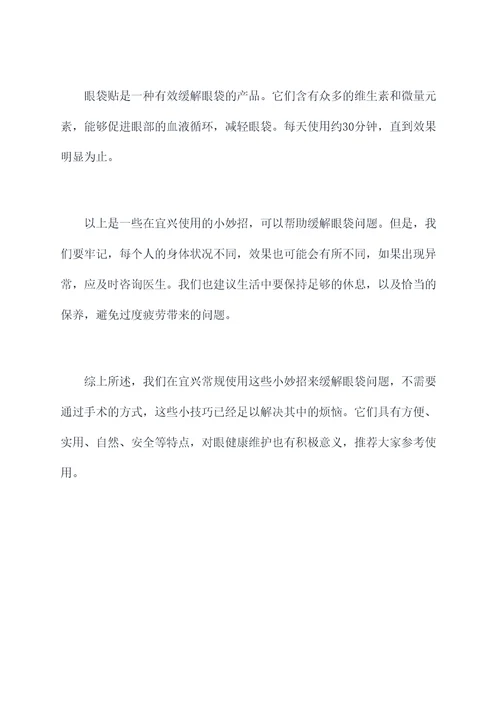 眼袋贴是一种有效缓解眼袋的产品。它们含有众多的维生素和微量元素，能够促进眼部的血液循环，减轻眼袋。每天使用约30分钟，直到效果明显为止。

以上是一些在宜兴使用的小妙招，可以帮助缓解眼袋问题。但是，我们要牢记，每个人的身体状况不同，效果也可能会有所不同，如果出现异常，应及时咨询医生。我们也建议生活中要保持足够的休息，以及恰当的保养，避免过度疲劳带来的问题。

综上所述，我们在宜兴常规使用这些小妙招来缓解眼袋问题，不需要通过手术的方式，这些小技巧已经足以解决其中的烦恼。它们具有方便、实用、自然、安全等特点，对眼健康维护也有积极意义，推荐大家参考使用。